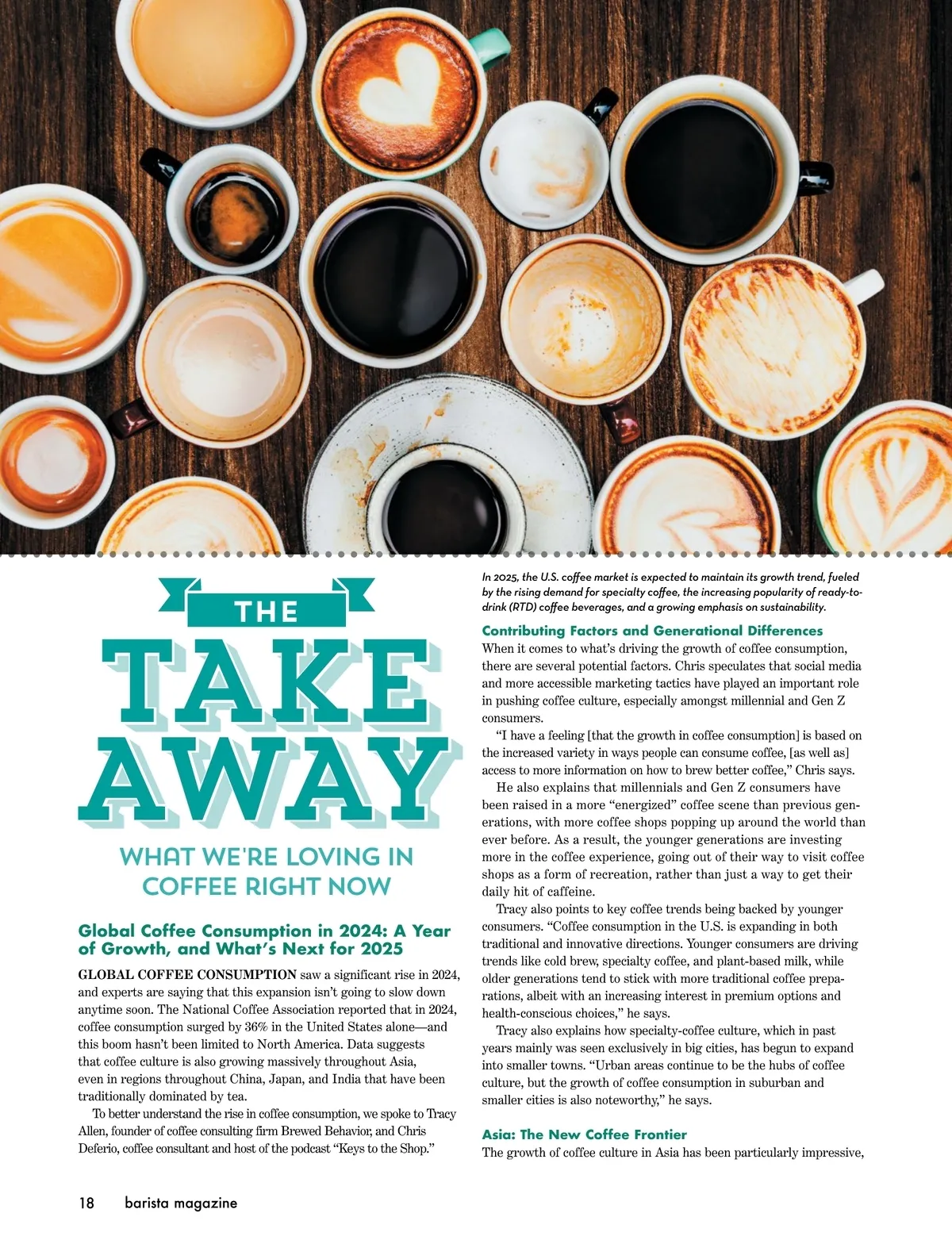 THE
TAKE
AWAY

WHAT WE'RE LOVING IN COFFEE RIGHT NOW

Global Coffee Consumption in 2024: A Year of Growth, and What's Next for 2025

GLOBAL COFFEE CONSUMPTION saw a significant rise in 2024, and experts are saying that this expansion isn't going to slow down anytime soon. The National Coffee Association reported that in 2024, coffee consumption surged by 36% in the United States alone—and this boom hasn't been limited to North America. Data suggests that coffee culture is also growing massively throughout Asia, even in regions throughout China, Japan, and India that have been traditionally dominated by tea.

To better understand the rise in coffee consumption, we spoke to Tracy Allen, founder of coffee consulting firm Brewed Behavior, and Chris Deferio, coffee consultant and host of the podcast "Keys to the Shop."

In 2025, the U.S. coffee market is expected to maintain its growth trend, fueled by the rising demand for specialty coffee, the increasing popularity of ready-to-drink (RTD) coffee beverages, and a growing emphasis on sustainability.

Contributing Factors and Generational Differences
When it comes to what's driving the growth of coffee consumption, there are several potential factors. Chris speculates that social media and more accessible marketing tactics have played an important role in pushing coffee culture, especially amongst millennial and Gen Z consumers.

"I have a feeling [that the growth in coffee consumption] is based on the increased variety in ways people can consume coffee, [as well as] access to more information on how to brew better coffee," Chris says.

He also explains that millennials and Gen Z consumers have been raised in a more "energized" coffee scene than previous generations, with more coffee shops popping up around the world than ever before. As a result, the younger generations are investing more in the coffee experience, going out of their way to visit coffee shops as a form of recreation, rather than just a way to get their daily hit of caffeine.

Tracy also points to key coffee trends being backed by younger consumers. "Coffee consumption in the U.S. is expanding in both traditional and innovative directions. Younger consumers are driving trends like cold brew, specialty coffee, and plant-based milk, while older generations tend to stick with more traditional coffee preparations, albeit with an increasing interest in premium options and health-conscious choices," he says.

Tracy also explains how specialty-coffee culture, which in past years mainly was seen exclusively in big cities, has begun to expand into smaller towns. "Urban areas continue to be the hubs of coffee culture, but the growth of coffee consumption in suburban and smaller cities is also noteworthy," he says.

Asia: The New Coffee Frontier
The growth of coffee culture in Asia has been particularly impressive,

18 barista magazine